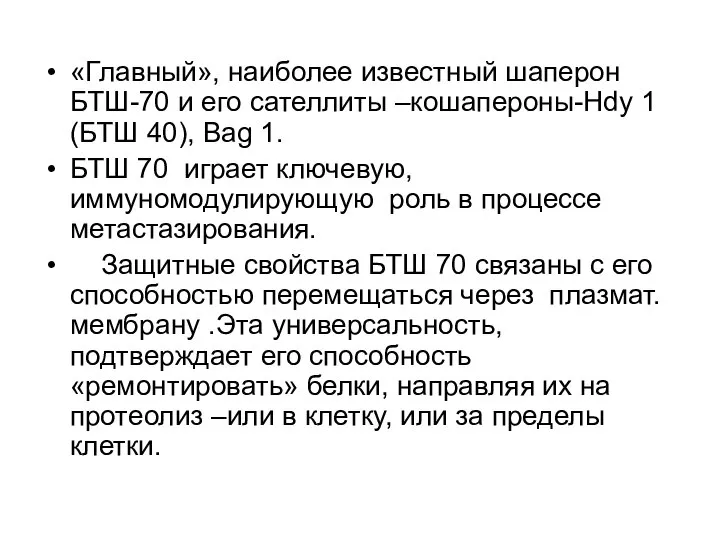 • «Главный», наиболее известный шаперон БТШ-70 и его сателлиты –кошапероны-Hdy 1 (БТШ 40), Bag 1.

• БТШ 70 играет ключевую, иммуномодулирующую роль в процессе метастазирования.

• Защитные свойства БТШ 70 связаны с его способностью перемещаться через плазмат. мембрану .Эта универсальность, подтверждает его способность «ремонтировать» белки, направляя их на протеолиз –или в клетку, или за пределы клетки.